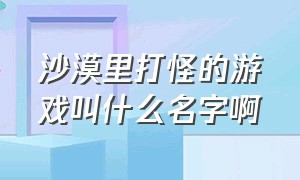 沙漠里打怪的游戏叫什么名字啊